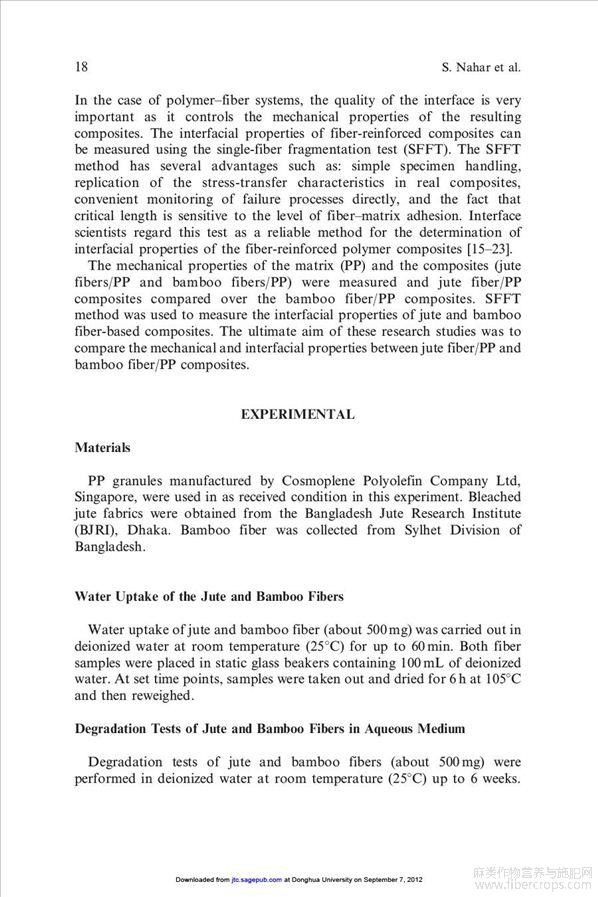 18 S. Nahar et al.

In the case of polymer–fiber systems, the quality of the interface is very important as it controls the mechanical properties of the resulting composites. The interfacial properties of fiber-reinforced composites can be measured using the single-fiber fragmentation test (SFFT). The SFFT method has several advantages such as: simple specimen handling, replication of the stress-transfer characteristics in real composites, convenient monitoring of failure processes directly, and the fact that critical length is sensitive to the level of fiber–matrix adhesion. Interface scientists regard this test as a reliable method for the determination of interfacial properties of the fiber-reinforced polymer composites [15–23].

The mechanical properties of the matrix (PP) and the composites (jute fibers/PP and bamboo fibers/PP) were measured and jute fiber/PP composites compared over the bamboo fiber/PP composites. SFFT method was used to measure the interfacial properties of jute and bamboo fiber-based composites. The ultimate aim of these research studies was to compare the mechanical and interfacial properties between jute fiber/PP and bamboo fiber/PP composites.

EXPERIMENTAL

Materials

PP granules manufactured by Cosmoplene Polyolefin Company Ltd, Singapore, were used in as received condition in this experiment. Bleached jute fabrics were obtained from the Bangladesh Jute Research Institute (BJRI), Dhaka. Bamboo fiber was collected from Sylhet Division of Bangladesh.

Water Uptake of the Jute and Bamboo Fibers

Water uptake of jute and bamboo fiber (about 500 mg) was carried out in deionized water at room temperature (25°C) for up to 60 min. Both fiber samples were placed in static glass beakers containing 100 mL of deionized water. At set time points, samples were taken out and dried for 6 h at 105°C and then reweighed.

Degradation Tests of Jute and Bamboo Fibers in Aqueous Medium

Degradation tests of jute and bamboo fibers (about 500 mg) were performed in deionized water at room temperature (25°C) up to 6 weeks.

Downloaded from jtc.sagepub.com at Donghua University on September 7, 2012

麻类作物营养与施肥网 www.fibercrops.com